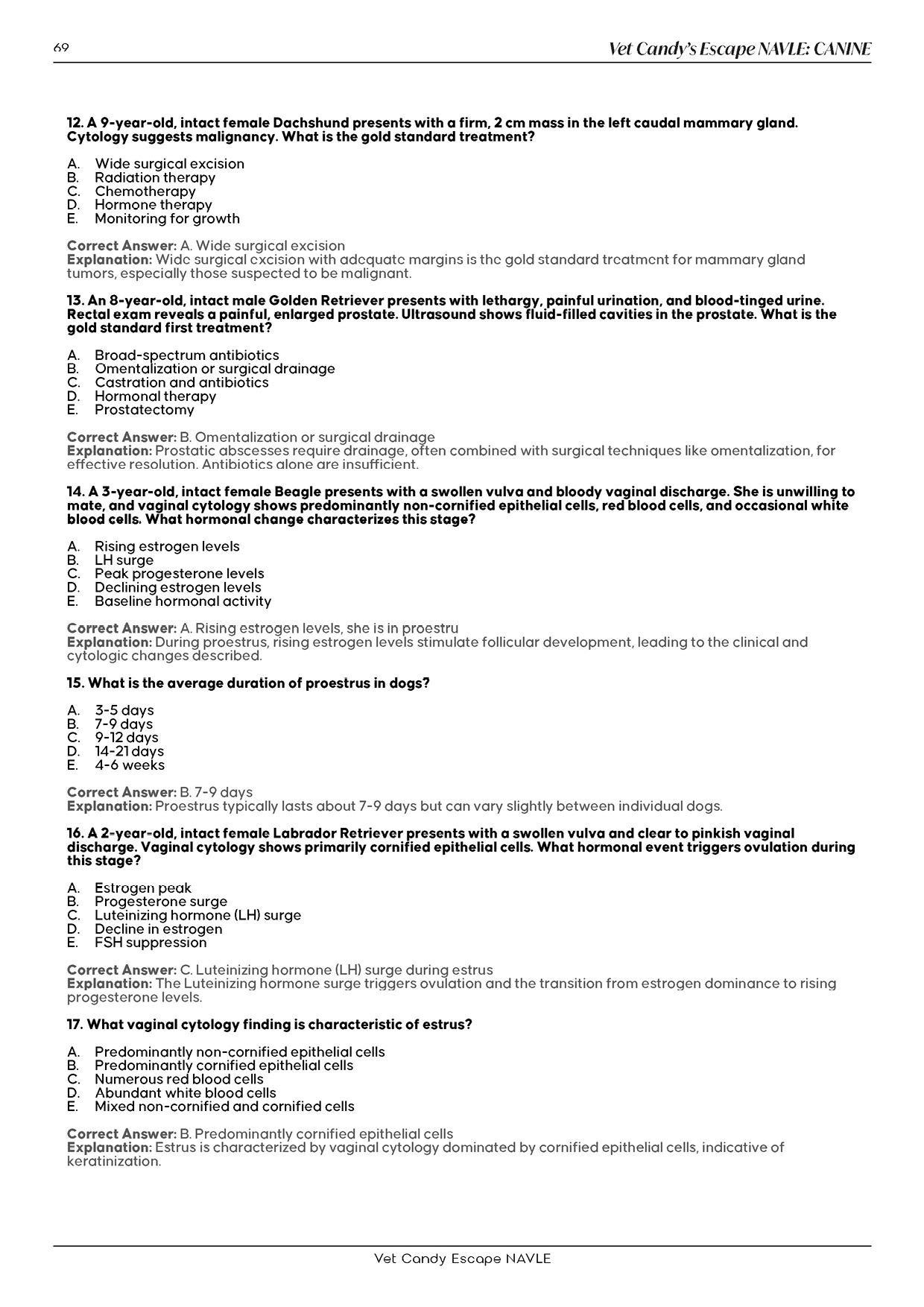 69

Vet Candy's Escape NAVLE: CANINE

12. A 9-year-old, intact female Dachshund presents with a firm, 2 cm mass in the left caudal mammary gland. Cytology suggests malignancy. What is the gold standard treatment?

A. Wide surgical excision
B. Radiation therapy
C. Chemotherapy
D. Hormone therapy
E. Monitoring for growth

Correct Answer: A. Wide surgical excision
Explanation: Wide surgical excision with adequate margins is the gold standard treatment for mammary gland tumors, especially those suspected to be malignant.

13. An 8-year-old, intact male Golden Retriever presents with lethargy, painful urination, and blood-tinged urine. Rectal exam reveals a painful, enlarged prostate. Ultrasound shows fluid-filled cavities in the prostate. What is the gold standard first treatment?

A. Broad-spectrum antibiotics
B. Omentalization or surgical drainage
C. Castration and antibiotics
D. Hormonal therapy
E. Prostatectomy

Correct Answer: B. Omentalization or surgical drainage
Explanation: Prostatic abscesses require drainage, often combined with surgical techniques like omentalization, for effective resolution. Antibiotics alone are insufficient.

14. A 3-year-old, intact female Beagle presents with a swollen vulva and bloody vaginal discharge. She is unwilling to mate, and vaginal cytology shows predominantly non-cornified epithelial cells, red blood cells, and occasional white blood cells. What hormonal change characterizes this stage?

A. Rising estrogen levels
B. LH surge
C. Peak progesterone levels
D. Declining estrogen levels
E. Baseline hormonal activity

Correct Answer: A. Rising estrogen levels, she is in proestru
Explanation: During proestrus, rising estrogen levels stimulate follicular development, leading to the clinical and cytologic changes described.

15. What is the average duration of proestrus in dogs?

A. 3-5 days
B. 7-9 days
C. 9-12 days
D. 14-21 days
E. 4-6 weeks

Correct Answer: B. 7-9 days
Explanation: Proestrus typically lasts about 7-9 days but can vary slightly between individual dogs.

16. A 2-year-old, intact female Labrador Retriever presents with a swollen vulva and clear to pinkish vaginal discharge. Vaginal cytology shows primarily cornified epithelial cells. What hormonal event triggers ovulation during this stage?

A. Estrogen peak
B. Progesterone surge
C. Luteinizing hormone (LH) surge
D. Decline in estrogen
E. FSH suppression

Correct Answer: C. Luteinizing hormone (LH) surge during estrus
Explanation: The Luteinizing hormone surge triggers ovulation and the transition from estrogen dominance to rising progesterone levels.

17. What vaginal cytology finding is characteristic of estrus?

A. Predominantly non-cornified epithelial cells
B. Predominantly cornified epithelial cells
C. Numerous red blood cells
D. Abundant white blood cells
E. Mixed non-cornified and cornified cells

Correct Answer: B. Predominantly cornified epithelial cells
Explanation: Estrus is characterized by vaginal cytology dominated by cornified epithelial cells, indicative of keratinization.

Vet Candy Escape NAVLE